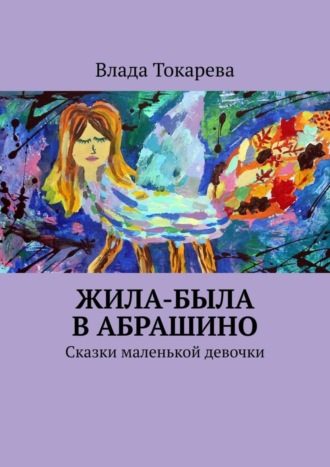 Влада Токарева

ЖИЛА-БЫЛА
В АБРАШИНО

Сказки маленькой девочки